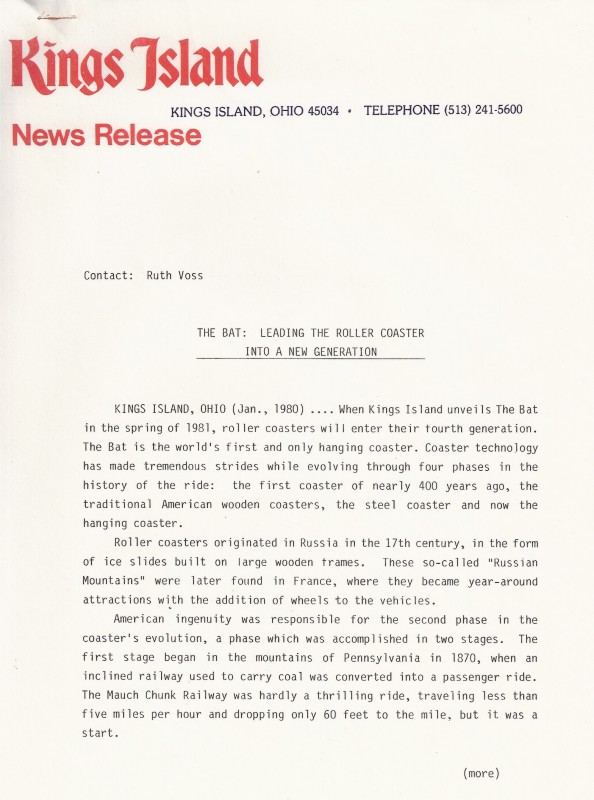 Kings Island

KINGS ISLAND, OHIO 45034 • TELEPHONE (513) 241-5600

News Release

Contact: Ruth Voss

THE BAT: LEADING THE ROLLER COASTER INTO A NEW GENERATION

KINGS ISLAND, OHIO (Jan., 1980) .... When Kings Island unveils The Bat in the spring of 1981, roller coasters will enter their fourth generation. The Bat is the world's first and only hanging coaster. Coaster technology has made tremendous strides while evolving through four phases in the history of the ride: the first coaster of nearly 400 years ago, the traditional American wooden coasters, the steel coaster and now the hanging coaster.

Roller coasters originated in Russia in the 17th century, in the form of ice slides built on large wooden frames. These so-called "Russian Mountains" were later found in France, where they became year-around attractions with the addition of wheels to the vehicles.

American ingenuity was responsible for the second phase in the coaster's evolution, a phase which was accomplished in two stages. The first stage began in the mountains of Pennsylvania in 1870, when an inclined railway used to carry coal was converted into a passenger ride. The Mauch Chunk Railway was hardly a thrilling ride, traveling less than five miles per hour and dropping only 60 feet to the mile, but it was a start.

(more)